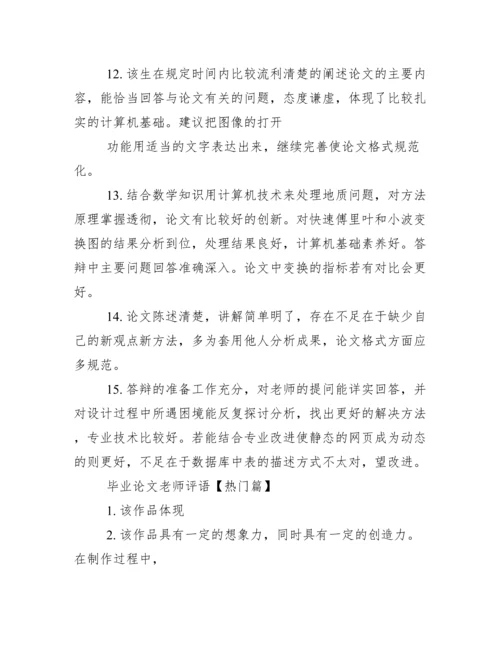 12. 该生在规定时间内比较流利清楚的阐述论文的主要内容，能恰当回答与论文有关的问题，态度谦虚，体现了比较扎实的计算机基础。建议把图像的打开

功能用适当的文字表达出来，继续完善使论文格式规范化。

13. 结合数学知识用计算机技术来处理地质问题，对方法原理掌握透彻，论文有比较好的创新。对快速傅里叶和小波变换图的结果分析到位，处理结果良好，计算机基础素养好。答辩中主要问题回答准确深入。论文中变换的指标若有对比会更好。

14. 论文陈述清楚，讲解简单明了，存在不足在于缺少自己的新观点新方法，多为套用他人分析成果，论文格式方面应多规范。

15. 答辩的准备工作充分，对老师的提问能详实回答，并对设计过程中所遇困境能反复探讨分析，找出更好的解决方法，专业技术比较好。若能结合专业改进使静态的网页成为动态的则更好，不足在于数据库中表的描述方式不太对，望改进。

毕业论文老师评语【热门篇】

1. 该作品体现

2. 该作品具有一定的想象力，同时具有一定的创造力。在制作过程中，